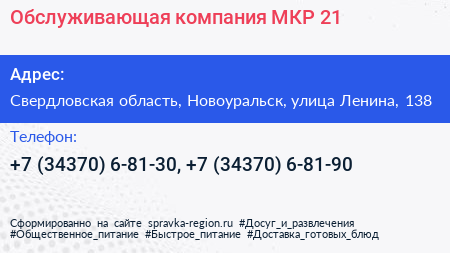 Обслуживающая компания МКР 21

Адрес:

Свердловская область, Новоуральск, улица Ленина, 138

Телефон:

+7 (34370) 6-81-30, +7 (34370) 6-81-90

Сформированно на сайте spravka-region.ru #Досуг_и_развлечения #Общественное_питание #Быстрое_питание #Доставка_готовых_блюд